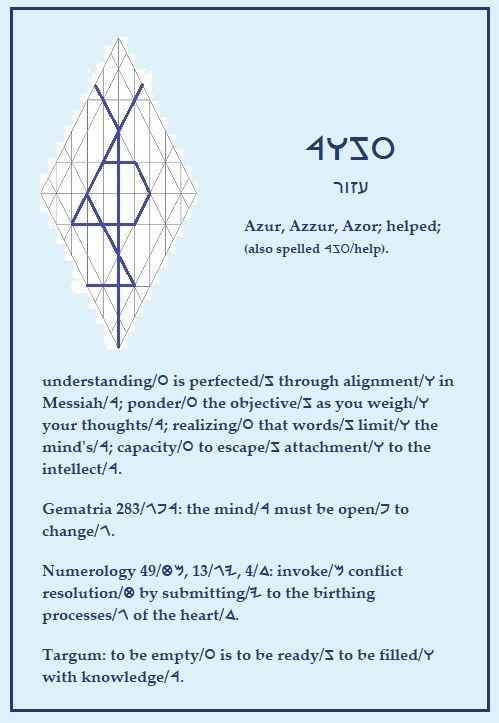 𐤓𐤅𐤆𐤏

עזור

Azur, Azzur, Azor; helped; (also spelled 𐤓𐤆𐤏/help).

understanding/𐤏 is perfected/𐤆 through alignment/𐤅 in Messiah/𐤓; ponder/𐤏 the objective/𐤆 as you weigh/𐤅 your thoughts/𐤓; realizing/𐤏 that words/𐤆 limit/𐤅 the mind's/𐤓; capacity/𐤏 to escape/𐤆 attachment/𐤅 to the intellect/𐤓.

Gematria 283/𐤂𐤐𐤓: the mind/𐤓 must be open/𐤐 to change/𐤂.

Numerology 49/𐤈𐤌, 13/𐤂𐤉, 4/𐤃: invoke/𐤌 conflict resolution/𐤈 by submitting/𐤉 to the birthing processes/𐤂 of the heart/𐤃.

Targum: to be empty/𐤏 is to be ready/𐤆 to be filled/𐤅 with knowledge/𐤓.